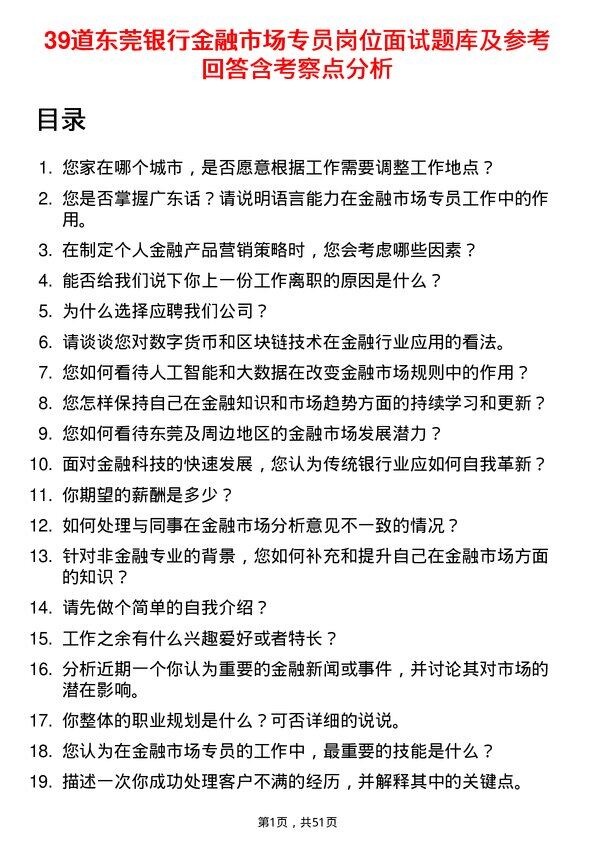 39道东莞银行金融市场专员岗位面试题库及参考回答含考察点分析

目录

1. 您家在哪个城市，是否愿意根据工作需要调整工作地点？
2. 您是否掌握广东话？请说明语言能力在金融市场专员工作中的作用。
3. 在制定个人金融产品营销策略时，您会考虑哪些因素？
4. 能否给我们说下你上一份工作离职的原因是什么？
5. 为什么选择应聘我们公司？
6. 请谈谈您对数字货币和区块链技术在金融行业应用的看法。
7. 您如何看待人工智能和大数据在改变金融市场规则中的作用？
8. 您怎样保持自己在金融知识和市场趋势方面的持续学习和更新？
9. 您如何看待东莞及周边地区的金融市场发展潜力？
10. 面对金融科技的快速发展，您认为传统银行业应如何自我革新？
11. 你期望的薪酬是多少？
12. 如何处理与同事在金融市场分析意见不一致的情况？
13. 针对非金融专业的背景，您如何补充和提升自己在金融市场方面的知识？
14. 请先做个简单的自我介绍？
15. 工作之余有什么兴趣爱好或者特长？
16. 分析近期一个你认为重要的金融新闻或事件，并讨论其对市场的潜在影响。
17. 你整体的职业规划是什么？可否详细的说说。
18. 您认为在金融市场专员的工作中，最重要的技能是什么？
19. 描述一次你成功处理客户不满的经历，并解释其中的关键点。

第1页，共51页